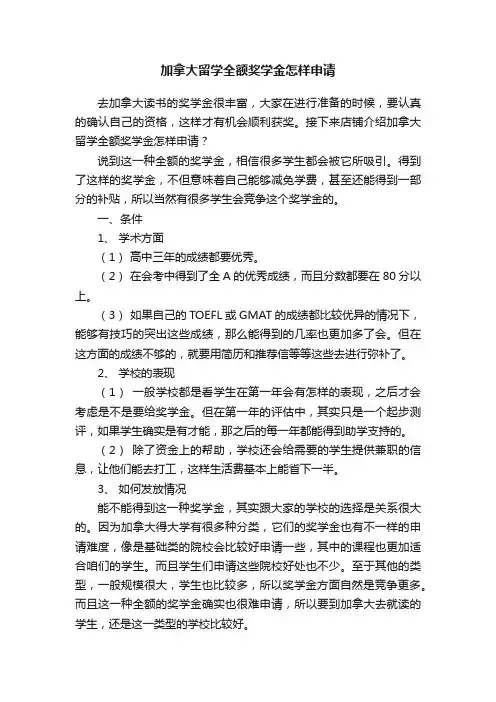 加拿大留学全额奖学金怎样申请

去加拿大读书的奖学金很丰富，大家在进行准备的时候，要认真的确认自己的资格，这样才有机会顺利获奖。接下来店铺介绍加拿大留学全额奖学金怎样申请？

说到这一种全额的奖学金，相信很多学生都会被它所吸引。得到了这样的奖学金，不但意味着自己能够减免学费，甚至还能得到一部分的补贴，所以当然有很多学生会竞争这个奖学金的。

一、条件

1、 学术方面

（1） 高中三年的成绩都要优秀。

（2） 在会考中得到了全 A 的优秀成绩，而且分数都要在 80 分以上。

（3） 如果自己的 TOEFL 或 GMAT 的成绩都比较优异的情况下，能够有技巧的突出这些成绩，那么能得到的几率也更加多了会。但在这方面的成绩不够的，就要用简历和推荐信等等这些去进行弥补了。

2、 学校的表现

（1） 一般学校都是看学生在第一年会有怎样的表现，之后才会考虑是不是要给奖学金。但在第一年的评估中，其实只是一个起步测评，如果学生确实是有才能，那之后的每一年都能得到助学支持的。

（2） 除了资金上的帮助，学校还会给需要的学生提供兼职的信息，让他们能去打工，这样生活费基本上能省下一半。

3、 如何发放情况

能不能得到这一种奖学金，其实跟大家的学校的选择是关系很大的。因为加拿大得大学有很多种分类，它们的奖学金也有不一样的申请难度，像是基础类的院校会比较好申请一些，其中的课程也更加适合咱们的学生。而且学生们申请这些院校好处也不少。至于其他的类型，一般规模很大，学生也比较多，所以奖学金方面自然是竞争更多。而且这一种全额的奖学金确实也很难申请，所以要到加拿大去就读的学生，还是这一类型的学校比较好。